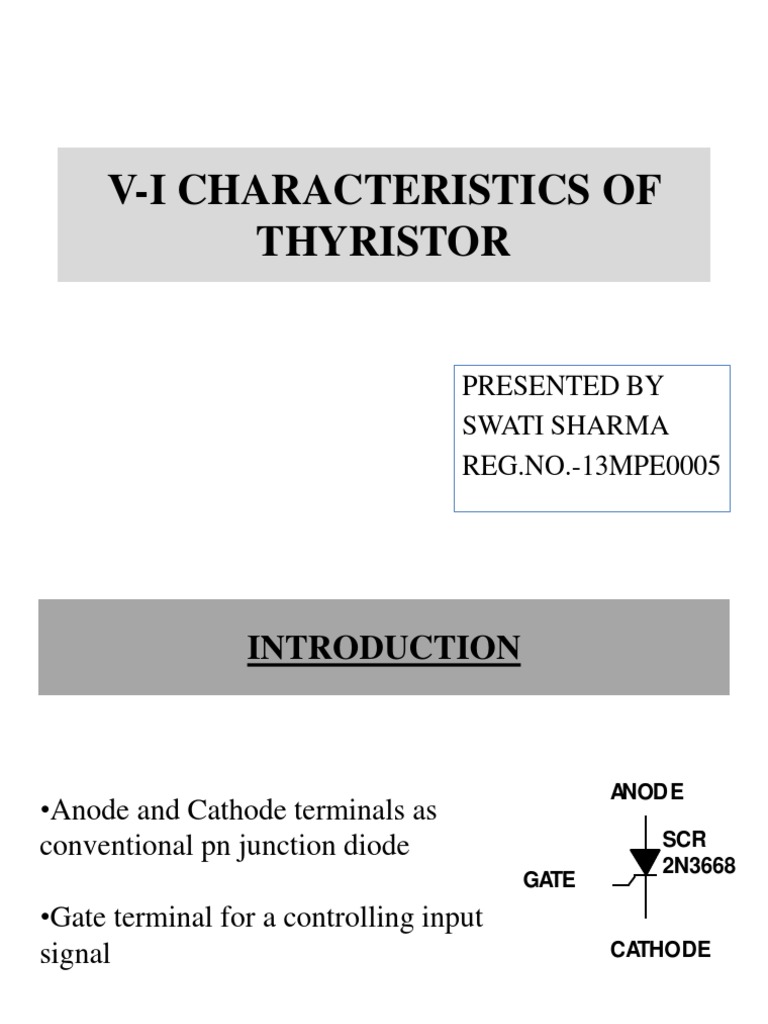 V-I CHARACTERISTICS OF THYRISTOR

PRESENTED BY
SWATI SHARMA
REG.NO.-13MPE0005

INTRODUCTION

•Anode and Cathode terminals as conventional pn junction diode

•Gate terminal for a controlling input signal

ANODE
SCR
2N3668
GATE
CATHODE